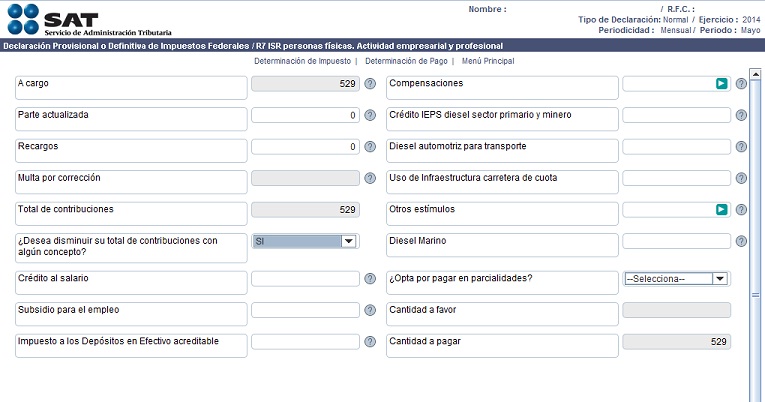 SAT
Servicio de Administración Tributaria

Nombre :
/ R.F.C. :
Tipo de Declaración: Normal / Ejercicio : 2014
Periodicidad : Mensual / Periodo : Mayo

Declaración Provisional o Definitiva de Impuestos Federales / R7 ISR personas físicas. Actividad empresarial y profesional

Determinación de Impuesto | Determinación de Pago | Menú Principal

A cargo 529 ?
Parte actualizada 0 ?
Recargos 0 ?
Multa por corrección ?
Total de contribuciones 529
¿Desea disminuir su total de contribuciones con algún concepto? SI
Crédito al salario ?
Subsidio para el empleo ?
Impuesto a los Depósitos en Efectivo acreditable ?

Compensaciones ?
Crédito IEPS diesel sector primario y minero ?
Diesel automotriz para transporte ?
Uso de Infraestructura carretera de cuota ?
Otros estímulos ?
Diesel Marino ?
¿Opta por pagar en parcialidades? --Selecciona--
Cantidad a favor
Cantidad a pagar 529